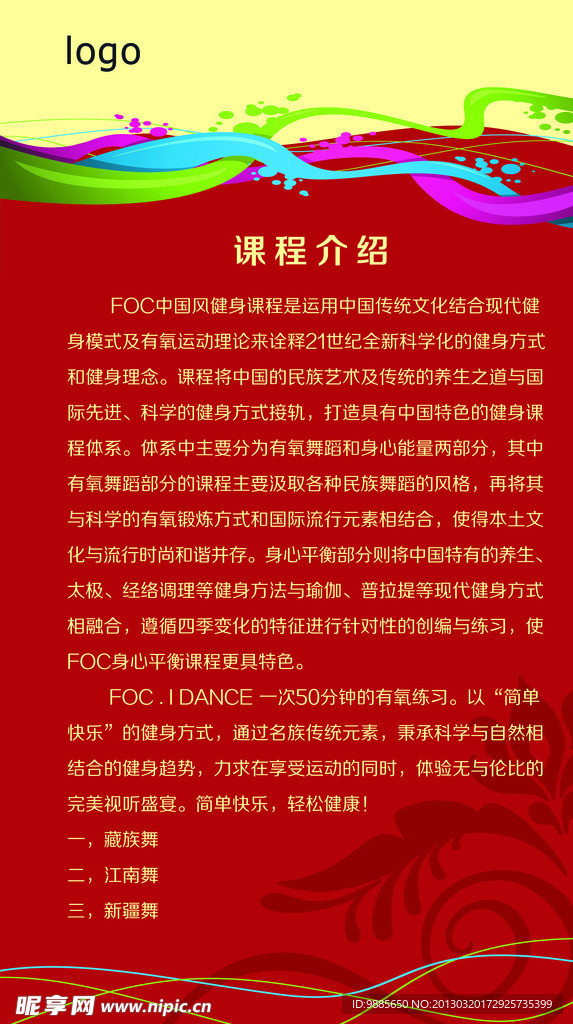 logo

课程介绍

FOC中国风健身课程是运用中国传统文化结合现代健身模式及有氧运动理论来诠释21世纪全新科学化的健身方式和健身理念。课程将中国的民族艺术及传统的养生之道与国际先进、科学的健身方式接轨，打造具有中国特色的健身课程体系。体系中主要分为有氧舞蹈和身心能量两部分，其中有氧舞蹈部分的课程主要汲取各种民族舞蹈的风格，再将其与科学的有氧锻炼方式和国际流行元素相结合，使得本土文化与流行时尚和谐并存。身心平衡部分则将中国特有的养生、太极、经络调理等健身方法与瑜伽、普拉提等现代健身方式相融合，遵循四季变化的特征进行针对性的创编与练习，使FOC身心平衡课程更具特色。

FOC . I DANCE 一次50分钟的有氧练习。以“简单快乐”的健身方式，通过名族传统元素，秉承科学与自然相结合的健身趋势，力求在享受运动的同时，体验无与伦比的完美视听盛宴。简单快乐，轻松健康！

一，藏族舞

二，江南舞

三，新疆舞

昵享网 www.nipic.cn

ID:9885650 NO:20130320172925735399